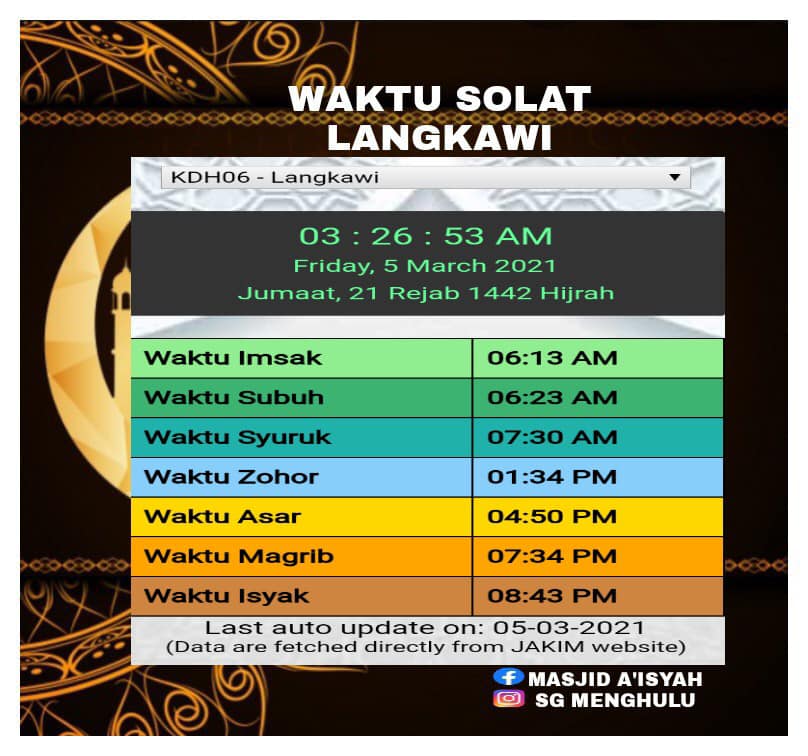 WAKTU SOLAT LANGKAWI

KDH06 - Langkawi

03 : 26 : 53 AM
Friday, 5 March 2021
Jumaat, 21 Rejab 1442 Hijrah

| Waktu Imsak | 06:13 AM |
|---|---|
| Waktu Subuh | 06:23 AM |
| Waktu Syuruk | 07:30 AM |
| Waktu Zohor | 01:34 PM |
| Waktu Asar | 04:50 PM |
| Waktu Magrib | 07:34 PM |
| Waktu Isyak | 08:43 PM |

Last auto update on: 05-03-2021
(Data are fetched directly from JAKIM website)

MASJID A'ISYAH
SG MENGHULU